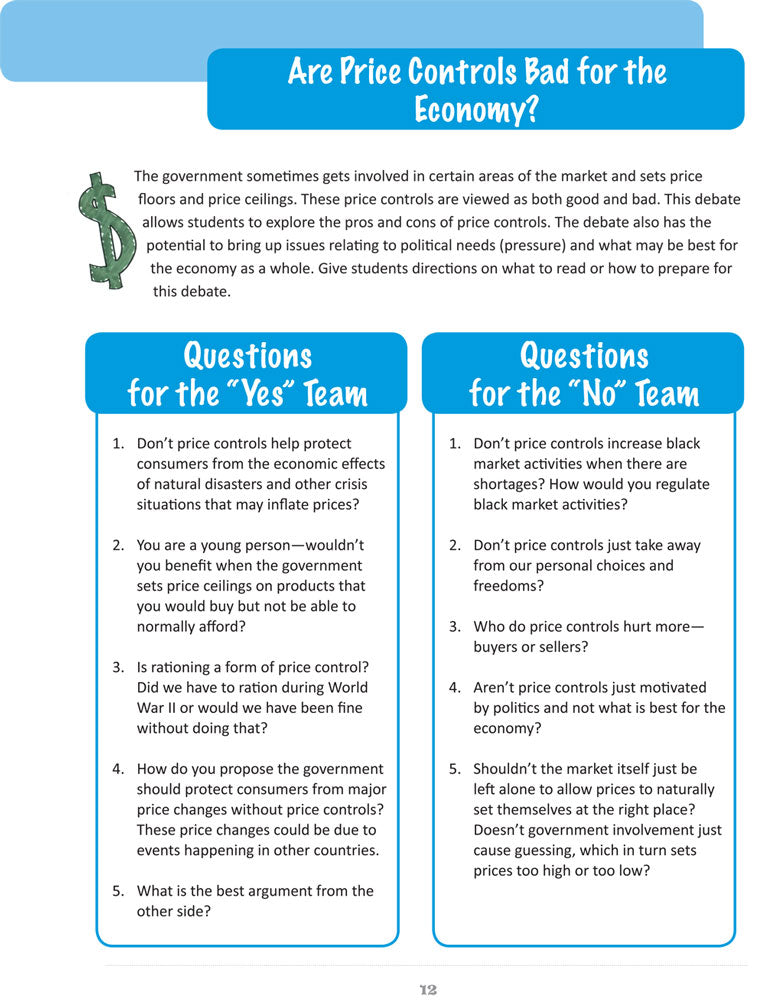 Are Price Controls Bad for the Economy?

The government sometimes gets involved in certain areas of the market and sets price floors and price ceilings. These price controls are viewed as both good and bad. This debate allows students to explore the pros and cons of price controls. The debate also has the potential to bring up issues relating to political needs (pressure) and what may be best for the economy as a whole. Give students directions on what to read or how to prepare for this debate.

Questions for the "Yes" Team

1. Don't price controls help protect consumers from the economic effects of natural disasters and other crisis situations that may inflate prices?

2. You are a young person—wouldn't you benefit when the government sets price ceilings on products that you would buy but not be able to normally afford?

3. Is rationing a form of price control? Did we have to ration during World War II or would we have been fine without doing that?

4. How do you propose the government should protect consumers from major price changes without price controls? These price changes could be due to events happening in other countries.

5. What is the best argument from the other side?

Questions for the "No" Team

1. Don't price controls increase black market activities when there are shortages? How would you regulate black market activities?

2. Don't price controls just take away from our personal choices and freedoms?

3. Who do price controls hurt more—buyers or sellers?

4. Aren't price controls just motivated by politics and not what is best for the economy?

5. Shouldn't the market itself just be left alone to allow prices to naturally set themselves at the right place? Doesn't government involvement just cause guessing, which in turn sets prices too high or too low?

12